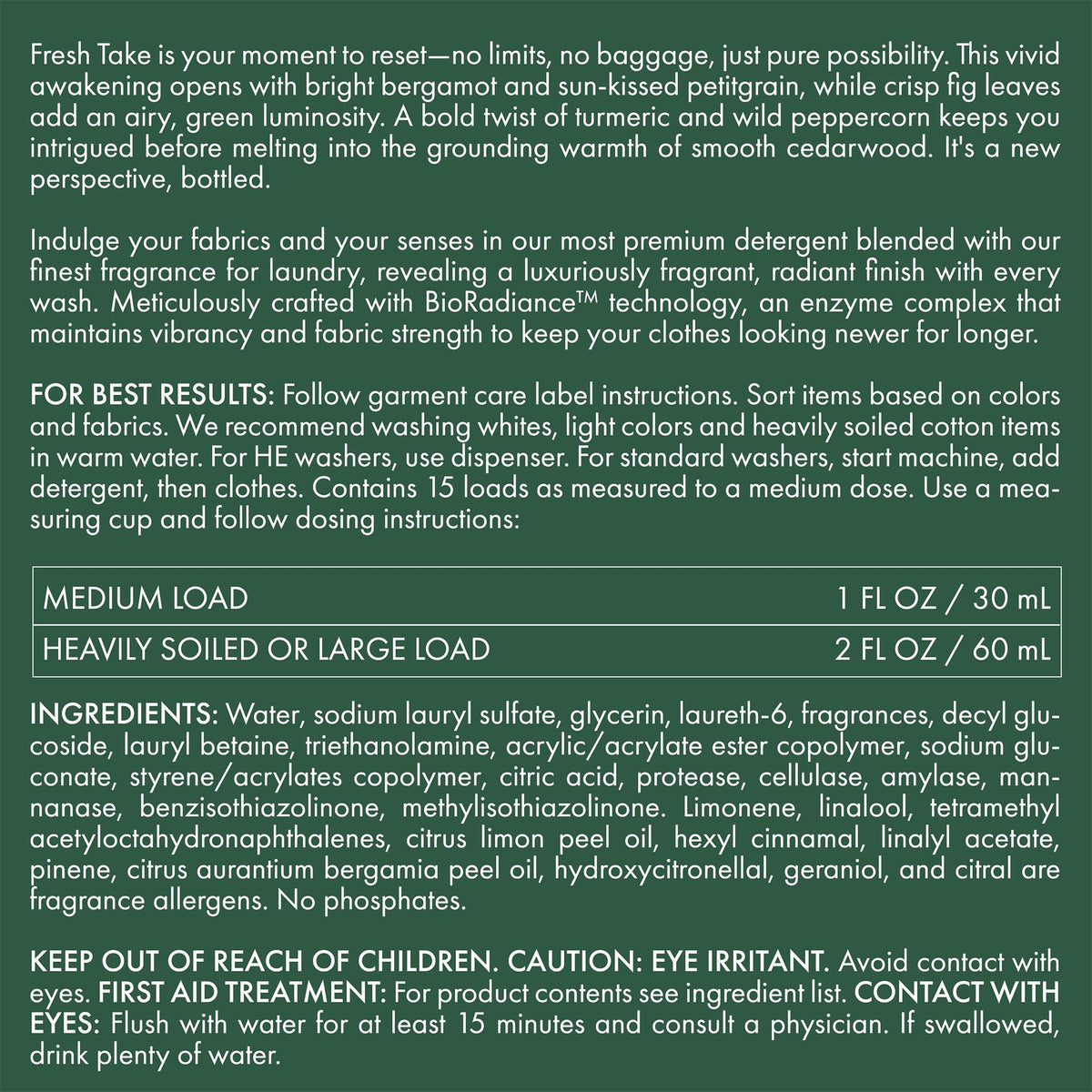 Fresh Take is your moment to reset—no limits, no baggage, just pure possibility. This vivid awakening opens with bright bergamot and sun-kissed petitgrain, while crisp fig leaves add an airy, green luminosity. A bold twist of turmeric and wild peppercorn keeps you intrigued before melting into the grounding warmth of smooth cedarwood. It's a new perspective, bottled.

Indulge your fabrics and your senses in our most premium detergent blended with our finest fragrance for laundry, revealing a luxuriously fragrant, radiant finish with every wash. Meticulously crafted with BioRadiance™ technology, an enzyme complex that maintains vibrancy and fabric strength to keep your clothes looking newer for longer.

FOR BEST RESULTS: Follow garment care label instructions. Sort items based on colors and fabrics. We recommend washing whites, light colors and heavily soiled cotton items in warm water. For HE washers, use dispenser. For standard washers, start machine, add detergent, then clothes. Contains 15 loads as measured to a medium dose. Use a measuring cup and follow dosing instructions:

| MEDIUM LOAD | 1 FL OZ / 30 mL |
|---|---|
| HEAVILY SOILED OR LARGE LOAD | 2 FL OZ / 60 mL |

INGREDIENTS: Water, sodium lauryl sulfate, glycerin, laureth-6, fragrances, decyl glucoside, lauryl betaine, triethanolamine, acrylic/acrylate ester copolymer, sodium gluconate, styrene/acrylates copolymer, citric acid, protease, cellulase, amylase, mannanase, benzisothiazolinone, methylisothiazolinone. Limonene, linalool, tetramethyl acetyloctahydronaphthalenes, citrus limon peel oil, hexyl cinnamal, linalyl acetate, pinene, citrus aurantium bergamia peel oil, hydroxycitronellal, geraniol, and citral are fragrance allergens. No phosphates.

KEEP OUT OF REACH OF CHILDREN. CAUTION: EYE IRRITANT. Avoid contact with eyes. FIRST AID TREATMENT: For product contents see ingredient list. CONTACT WITH EYES: Flush with water for at least 15 minutes and consult a physician. If swallowed, drink plenty of water.